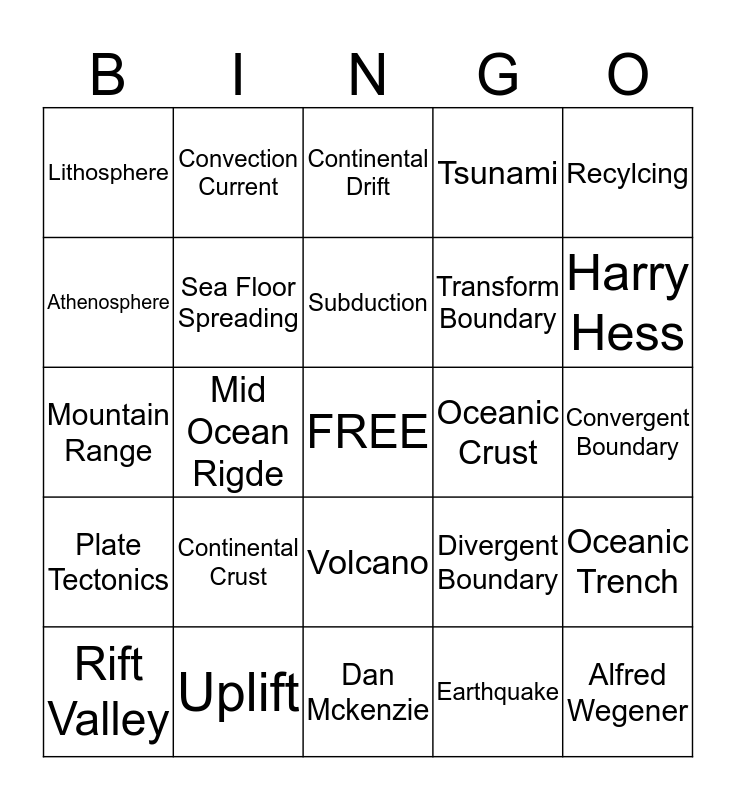 | B | I | N | G | O |
|---|---|---|---|---|
| Lithosphere | Convection Current | Continental Drift | Tsunami | Recylcing |
| Athenosphere | Sea Floor Spreading | Subduction | Transform Boundary | Harry Hess |
| Mountain Range | Mid Ocean Rigde | FREE | Oceanic Crust | Convergent Boundary |
| Plate Tectonics | Continental Crust | Volcano | Divergent Boundary | Oceanic Trench |
| Rift Valley | Uplift | Dan Mckenzie | Earthquake | Alfred Wegener |